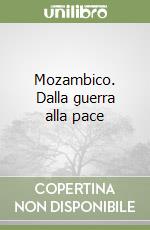 unilibro

Mozambico. Dalla guerra alla pace

COPERTINA NON DISPONIBILE